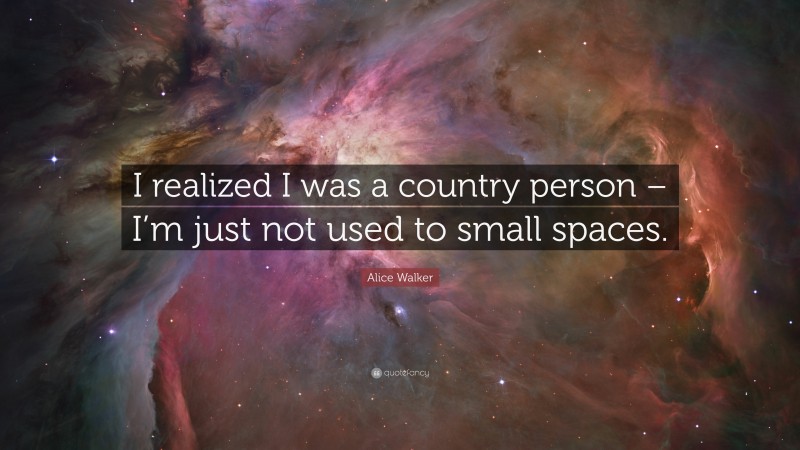 I realized I was a country person – I'm just not used to small spaces.

Alice Walker

quotefancy